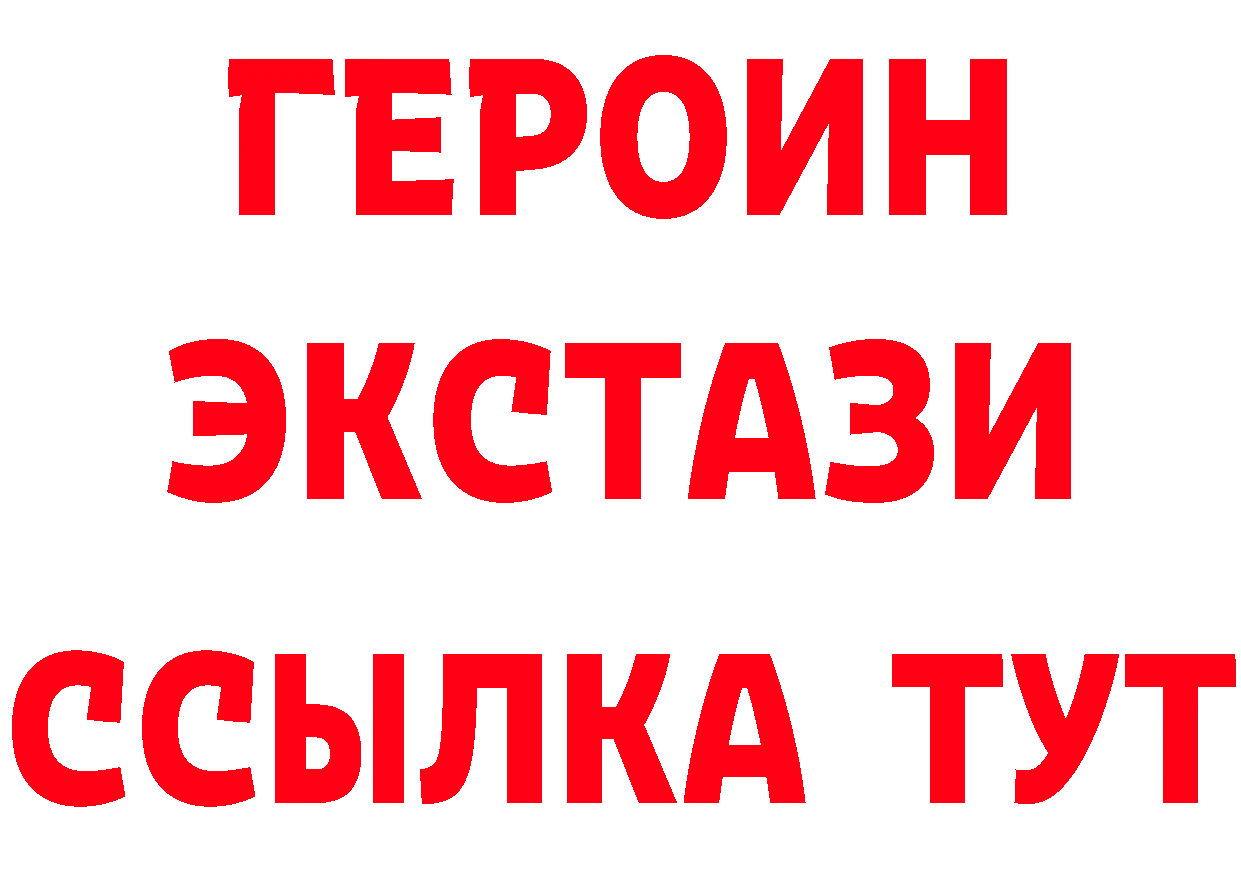 ГЕРОИН
ЭКСТАЗИ
ССЫЛКА ТУТ